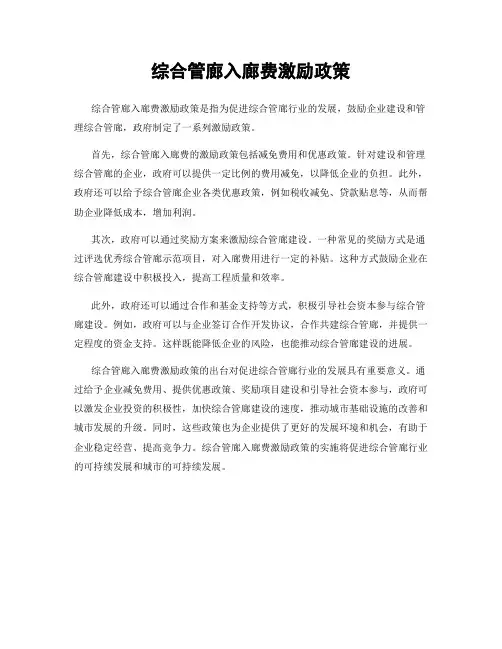 综合管廊入廊费激励政策

综合管廊入廊费激励政策是指为促进综合管廊行业的发展，鼓励企业建设和管理综合管廊，政府制定了一系列激励政策。

首先，综合管廊入廊费的激励政策包括减免费用和优惠政策。针对建设和管理综合管廊的企业，政府可以提供一定比例的费用减免，以降低企业的负担。此外，政府还可以给予综合管廊企业各类优惠政策，例如税收减免、贷款贴息等，从而帮助企业降低成本，增加利润。

其次，政府可以通过奖励方案来激励综合管廊建设。一种常见的奖励方式是通过评选优秀综合管廊示范项目，对入廊费用进行一定的补贴。这种方式鼓励企业在综合管廊建设中积极投入，提高工程质量和效率。

此外，政府还可以通过合作和基金支持等方式，积极引导社会资本参与综合管廊建设。例如，政府可以与企业签订合作开发协议，合作共建综合管廊，并提供一定程度的资金支持。这样既能降低企业的风险，也能推动综合管廊建设的进展。

综合管廊入廊费激励政策的出台对促进综合管廊行业的发展具有重要意义。通过给予企业减免费用、提供优惠政策、奖励项目建设和引导社会资本参与，政府可以激发企业投资的积极性，加快综合管廊建设的速度，推动城市基础设施的改善和城市发展的升级。同时，这些政策也为企业提供了更好的发展环境和机会，有助于企业稳定经营、提高竞争力。综合管廊入廊费激励政策的实施将促进综合管廊行业的可持续发展和城市的可持续发展。